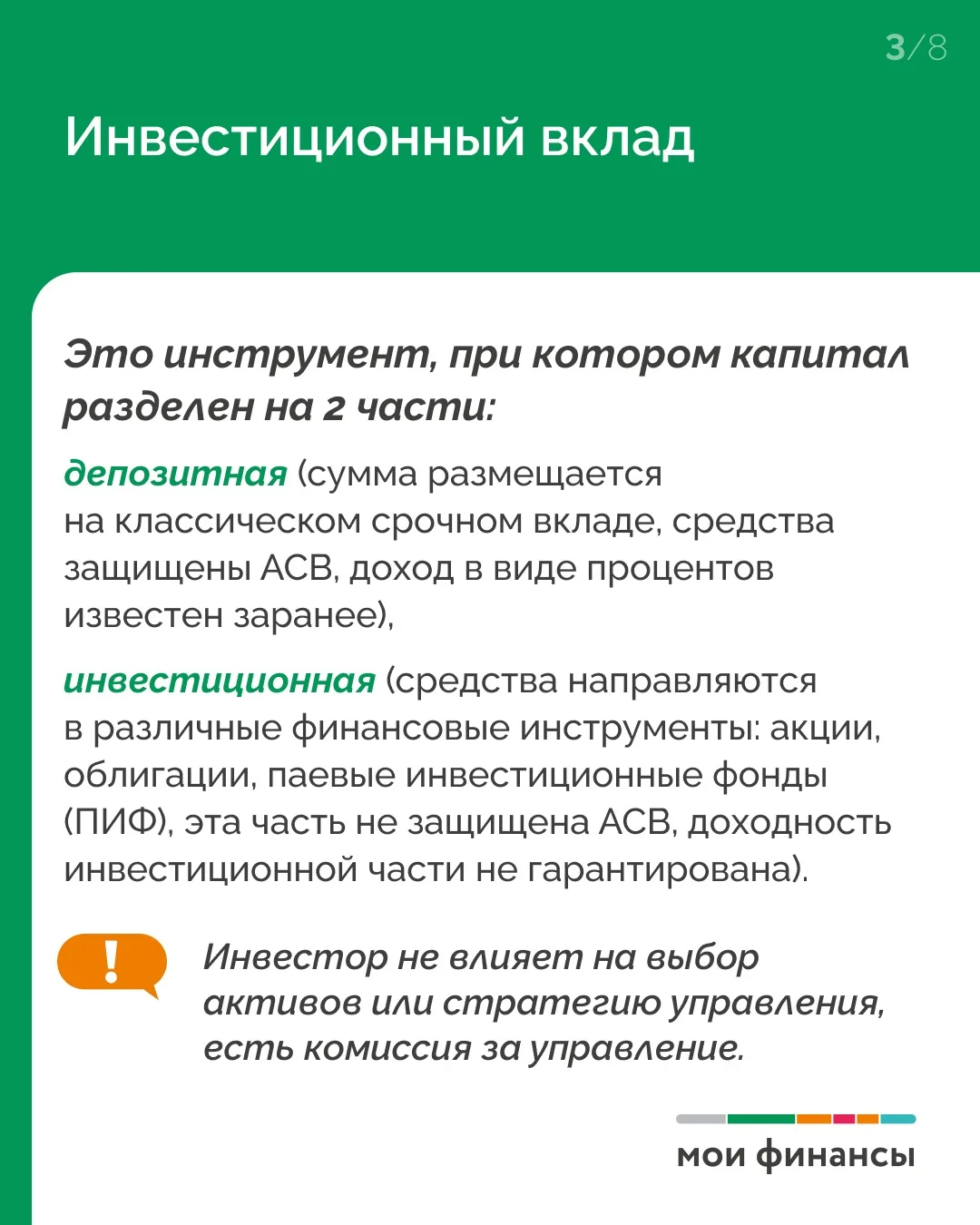 3/8

Инвестиционный вклад

Это инструмент, при котором капитал разделен на 2 части:

депозитная (сумма размещается на классическом срочном вкладе, средства защищены АСВ, доход в виде процентов известен заранее),

инвестиционная (средства направляются в различные финансовые инструменты: акции, облигации, паевые инвестиционные фонды (ПИФ), эта часть не защищена АСВ, доходность инвестиционной части не гарантирована).

!

Инвестор не влияет на выбор активов или стратегию управления, есть комиссия за управление.

мои финансы